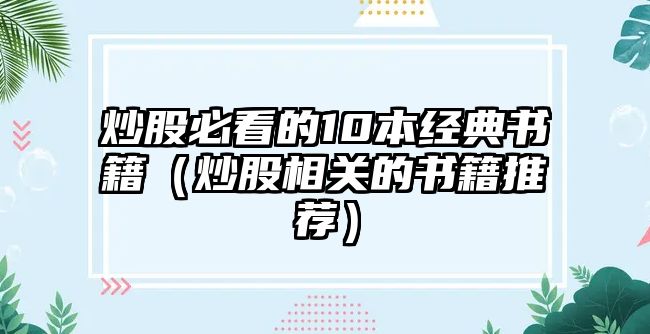 炒股必看的10本经典书籍（炒股相关的书籍推荐）